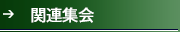 → 関連集会